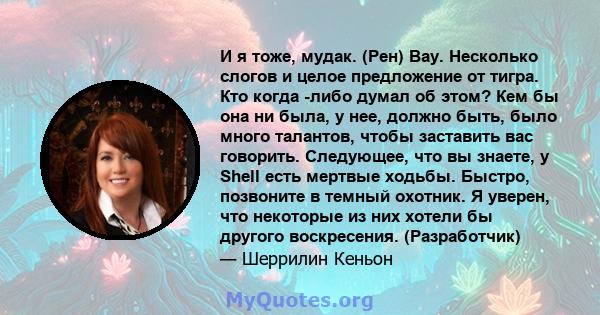 И я тоже, мудак. (Рен) Вау. Несколько слогов и целое предложение от тигра. Кто когда -либо думал об этом? Кем бы она ни была, у нее, должно быть, было много талантов, чтобы заставить вас говорить. Следующее, что вы знаете, у Shell есть мертвые ходьбы. Быстро, позвоните в темный охотник. Я уверен, что некоторые из них хотели бы другого воскресения. (Разработчик)
— Шеррилин Кеньон

MyQuotes.org